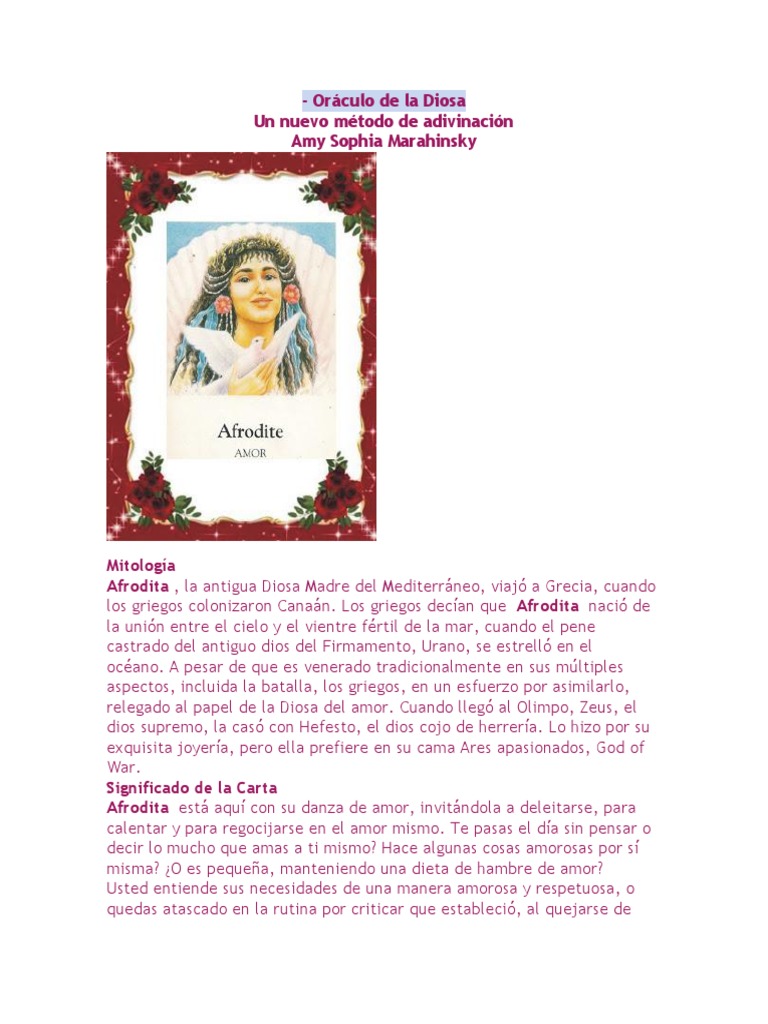 - Oráculo de la Diosa
Un nuevo método de adivinación
Amy Sophia Marahinsky

Afrodite
AMOR

Mitología
Afrodita , la antigua Diosa Madre del Mediterráneo, viajó a Grecia, cuando los griegos colonizaron Canaán. Los griegos decían que Afrodita nació de la unión entre el cielo y el vientre fértil de la mar, cuando el pene castrado del antiguo dios del Firmamento, Urano, se estrelló en el océano. A pesar de que es venerado tradicionalmente en sus múltiples aspectos, incluida la batalla, los griegos, en un esfuerzo por asimilarlo, relegado al papel de la Diosa del amor. Cuando llegó al Olimpo, Zeus, el dios supremo, la casó con Hefesto, el dios cojo de herrería. Lo hizo por su exquisita joyería, pero ella prefiere en su cama Ares apasionados, God of War.
Significado de la Carta
Afrodita está aquí con su danza de amor, invitándola a deleitarse, para calentar y para regocijarse en el amor mismo. Te pasas el día sin pensar o decir lo mucho que amas a ti mismo? Hace algunas cosas amorosas por sí misma? ¿O es pequeña, manteniendo una dieta de hambre de amor? Usted entiende sus necesidades de una manera amorosa y respetuosa, o quedas atascado en la rutina por criticar que estableció, al quejarse de